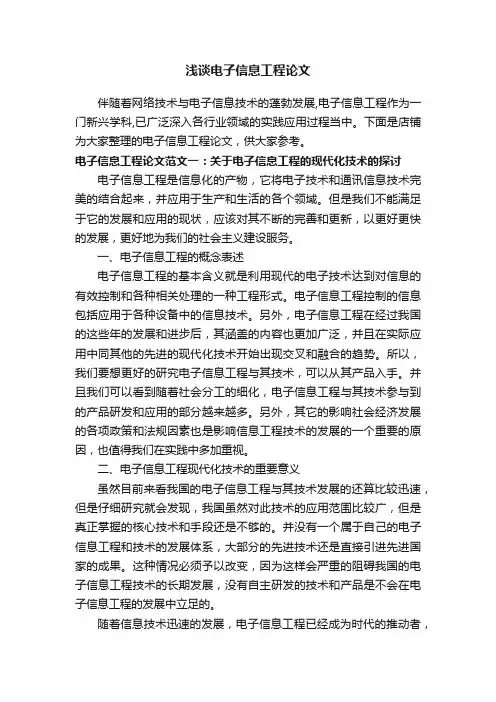 浅谈电子信息工程论文

伴随着网络技术与电子信息技术的蓬勃发展,电子信息工程作为一门新兴学科,已广泛深入各行业领域的实践应用过程当中。下面是店铺为大家整理的电子信息工程论文，供大家参考。

电子信息工程论文范文一：关于电子信息工程的现代化技术的探讨

电子信息工程是信息化的产物，它将电子技术和通讯信息技术完美的结合起来，并应用于生产和生活的各个领域。但是我们不能满足于它的发展和应用的现状，应该对其不断的完善和更新，以更好更快的发展，更好地为我们的社会主义建设服务。

一、电子信息工程的概念表述

电子信息工程的基本含义就是利用现代的电子技术达到对信息的有效控制和各种相关处理的一种工程形式。电子信息工程控制的信息包括应用于各种设备中的信息技术。另外，电子信息工程在经过我国的这些年的发展和进步后，其涵盖的内容也更加广泛，并且在实际应用中同其他的先进的现代化技术开始出现交叉和融合的趋势。所以，我们要想更好的研究电子信息工程与其技术，可以从其产品入手。并且我们可以看到随着社会分工的细化，电子信息工程与其技术参与到的产品研发和应用的部分越来越多。另外，其它的影响社会经济发展的各项政策和法规因素也是影响信息工程技术的发展的一个重要的原因，也值得我们在实践中多加重视。

二、电子信息工程现代化技术的重要意义

虽然目前来看我国的电子信息工程与其技术发展的还算比较迅速，但是仔细研究就会发现，我国虽然对此技术的应用范围比较广，但是真正掌握的核心技术和手段还是不够的。并没有一个属于自己的电子信息工程和技术的发展体系，大部分的先进技术还是直接引进先进国家的成果。这种情况必须予以改变，因为这样会严重的阻碍我国的电子信息工程技术的长期发展，没有自主研发的技术和产品是不会在电子信息工程的发展中立足的。

随着信息技术迅速的发展，电子信息工程已经成为时代的推动者，